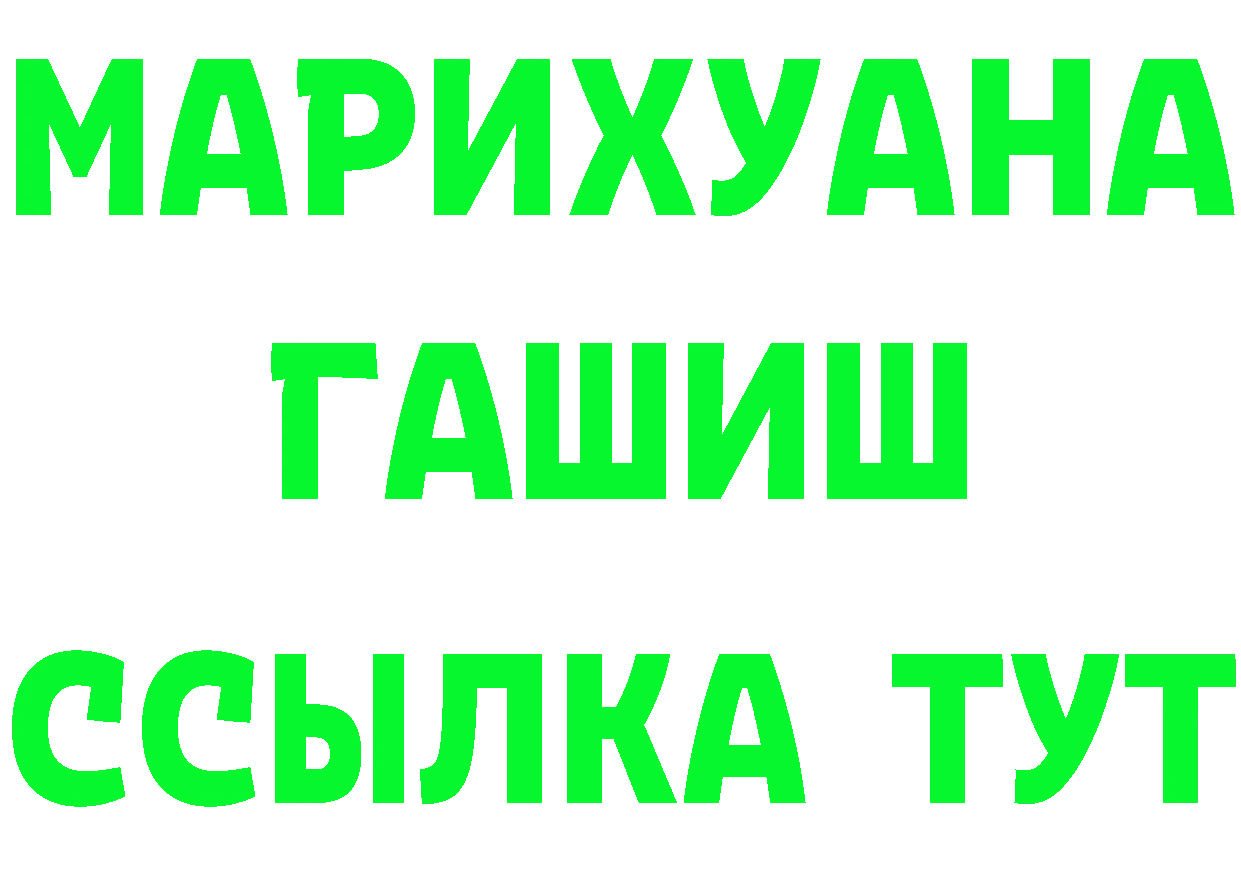 МАРИХУАНА
ГАШИШ
ССЫЛКА ТУТ